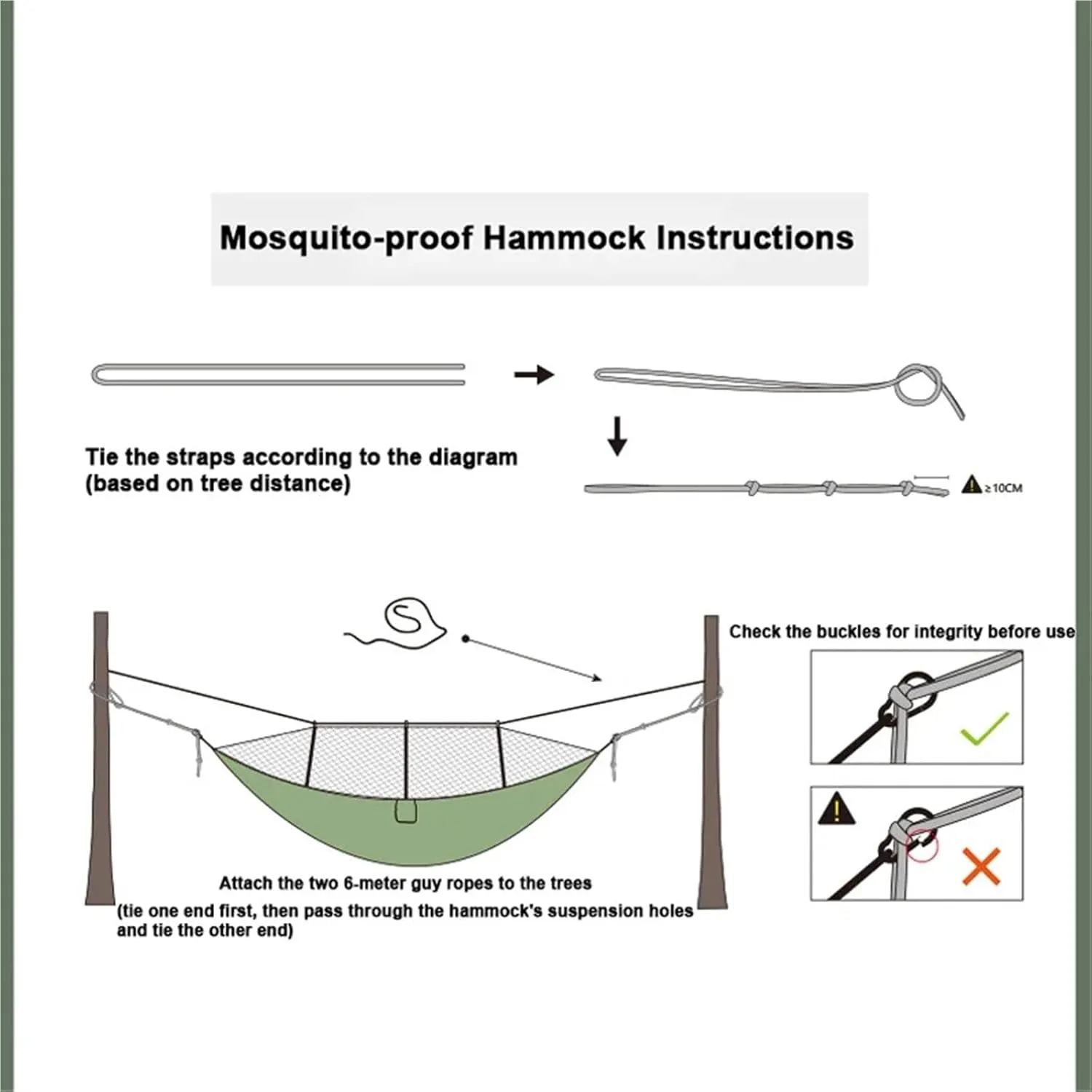 Mosquito-proof Hammock Instructions

Tie the straps according to the diagram (based on tree distance)

≥10CM

Check the buckles for integrity before use

Attach the two 6-meter guy ropes to the trees
(tie one end first, then pass through the hammock's suspension holes and tie the other end)